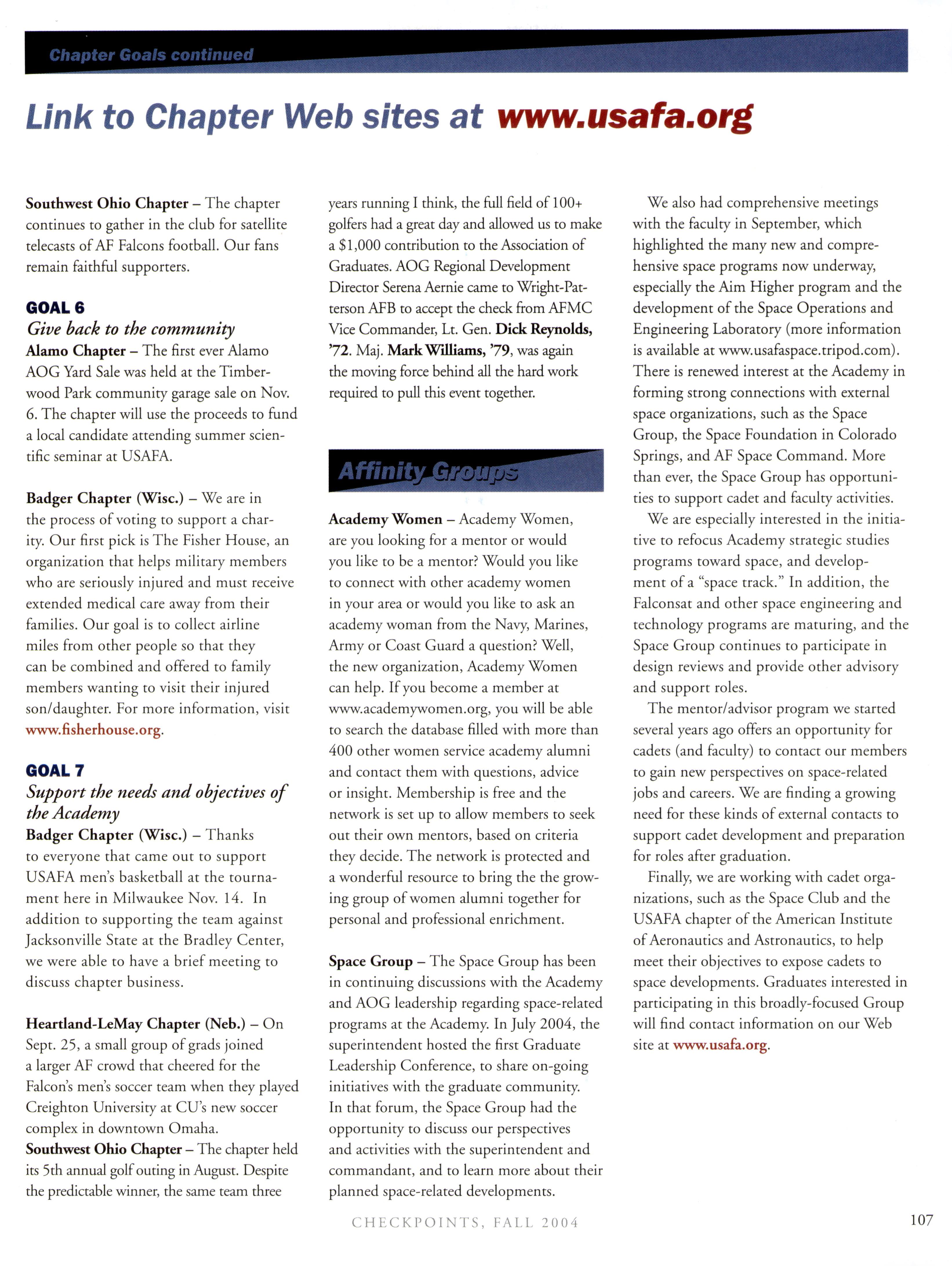 Chapter Goals continued

Link to Chapter Web sites at www.usafa.org

Southwest Ohio Chapter – The chapter continues to gather in the club for satellite telecasts of AF Falcons football. Our fans remain faithful supporters.

GOAL 6
Give back to the community
Alamo Chapter – The first ever Alamo AOG Yard Sale was held at the Timberwood Park community garage sale on Nov. 6. The chapter will use the proceeds to fund a local candidate attending summer scientific seminar at USAFA.

Badger Chapter (Wisc.) – We are in the process of voting to support a charity. Our first pick is The Fisher House, an organization that helps military members who are seriously injured and must receive extended medical care away from their families. Our goal is to collect airline miles from other people so that they can be combined and offered to family members wanting to visit their injured son/daughter. For more information, visit www.fisherhouse.org.

GOAL 7
Support the needs and objectives of the Academy
Badger Chapter (Wisc.) – Thanks to everyone that came out to support USAFA men's basketball at the tournament here in Milwaukee Nov. 14. In addition to supporting the team against Jacksonville State at the Bradley Center, we were able to have a brief meeting to discuss chapter business.

Heartland-LeMay Chapter (Neb.) – On Sept. 25, a small group of grads joined a larger AF crowd that cheered for the Falcon's men's soccer team when they played Creighton University at CU's new soccer complex in downtown Omaha.
Southwest Ohio Chapter – The chapter held its 5th annual golf outing in August. Despite the predictable winner, the same team three years running I think, the full field of 100+ golfers had a great day and allowed us to make a $1,000 contribution to the Association of Graduates. AOG Regional Development Director Serena Aernie came to Wright-Patterson AFB to accept the check from AFMC Vice Commander, Lt. Gen. Dick Reynolds, '72. Maj. Mark Williams, '79, was again the moving force behind all the hard work required to pull this event together.

Affinity Groups

Academy Women – Academy Women, are you looking for a mentor or would you like to be a mentor? Would you like to connect with other academy women in your area or would you like to ask an academy woman from the Navy, Marines, Army or Coast Guard a question? Well, the new organization, Academy Women can help. If you become a member at www.academywomen.org, you will be able to search the database filled with more than 400 other women service academy alumni and contact them with questions, advice or insight. Membership is free and the network is set up to allow members to seek out their own mentors, based on criteria they decide. The network is protected and a wonderful resource to bring the the growing group of women alumni together for personal and professional enrichment.

Space Group – The Space Group has been in continuing discussions with the Academy and AOG leadership regarding space-related programs at the Academy. In July 2004, the superintendent hosted the first Graduate Leadership Conference, to share on-going initiatives with the graduate community. In that forum, the Space Group had the opportunity to discuss our perspectives and activities with the superintendent and commandant, and to learn more about their planned space-related developments.

We also had comprehensive meetings with the faculty in September, which highlighted the many new and comprehensive space programs now underway, especially the Aim Higher program and the development of the Space Operations and Engineering Laboratory (more information is available at www.usafaspace.tripod.com). There is renewed interest at the Academy in forming strong connections with external space organizations, such as the Space Group, the Space Foundation in Colorado Springs, and AF Space Command. More than ever, the Space Group has opportunities to support cadet and faculty activities.

We are especially interested in the initiative to refocus Academy strategic studies programs toward space, and development of a "space track." In addition, the Falconsat and other space engineering and technology programs are maturing, and the Space Group continues to participate in design reviews and provide other advisory and support roles.

The mentor/advisor program we started several years ago offers an opportunity for cadets (and faculty) to contact our members to gain new perspectives on space-related jobs and careers. We are finding a growing need for these kinds of external contacts to support cadet development and preparation for roles after graduation.

Finally, we are working with cadet organizations, such as the Space Club and the USAFA chapter of the American Institute of Aeronautics and Astronautics, to help meet their objectives to expose cadets to space developments. Graduates interested in participating in this broadly-focused Group will find contact information on our Web site at www.usafa.org.

CHECKPOINTS, FALL 2004

107